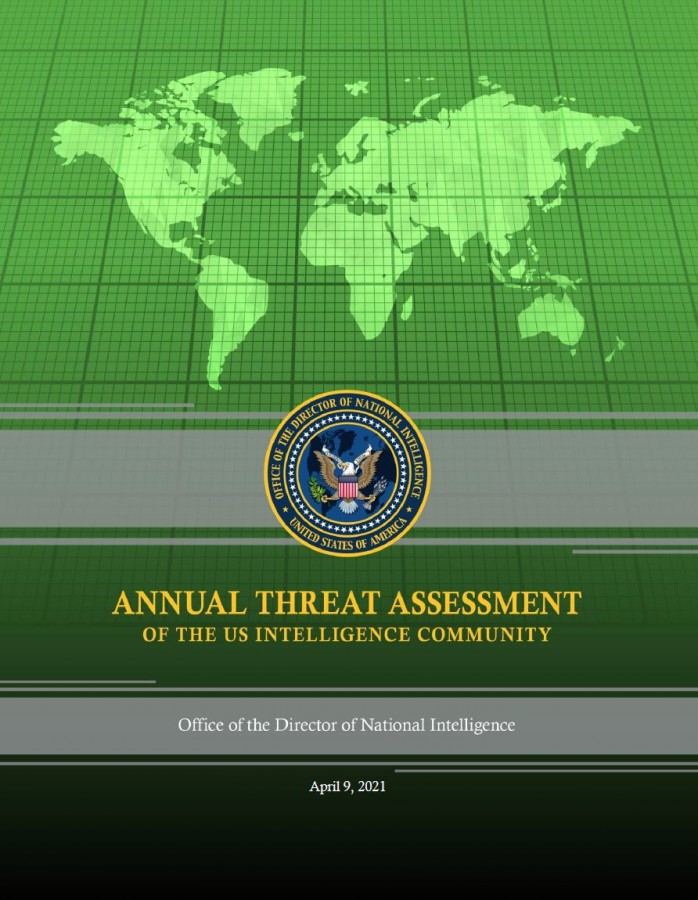 OFFICE OF THE DIRECTOR OF NATIONAL INTELLIGENCE
UNITED STATES OF AMERICA

ANNUAL THREAT ASSESSMENT
OF THE US INTELLIGENCE COMMUNITY

Office of the Director of National Intelligence

April 9, 2021